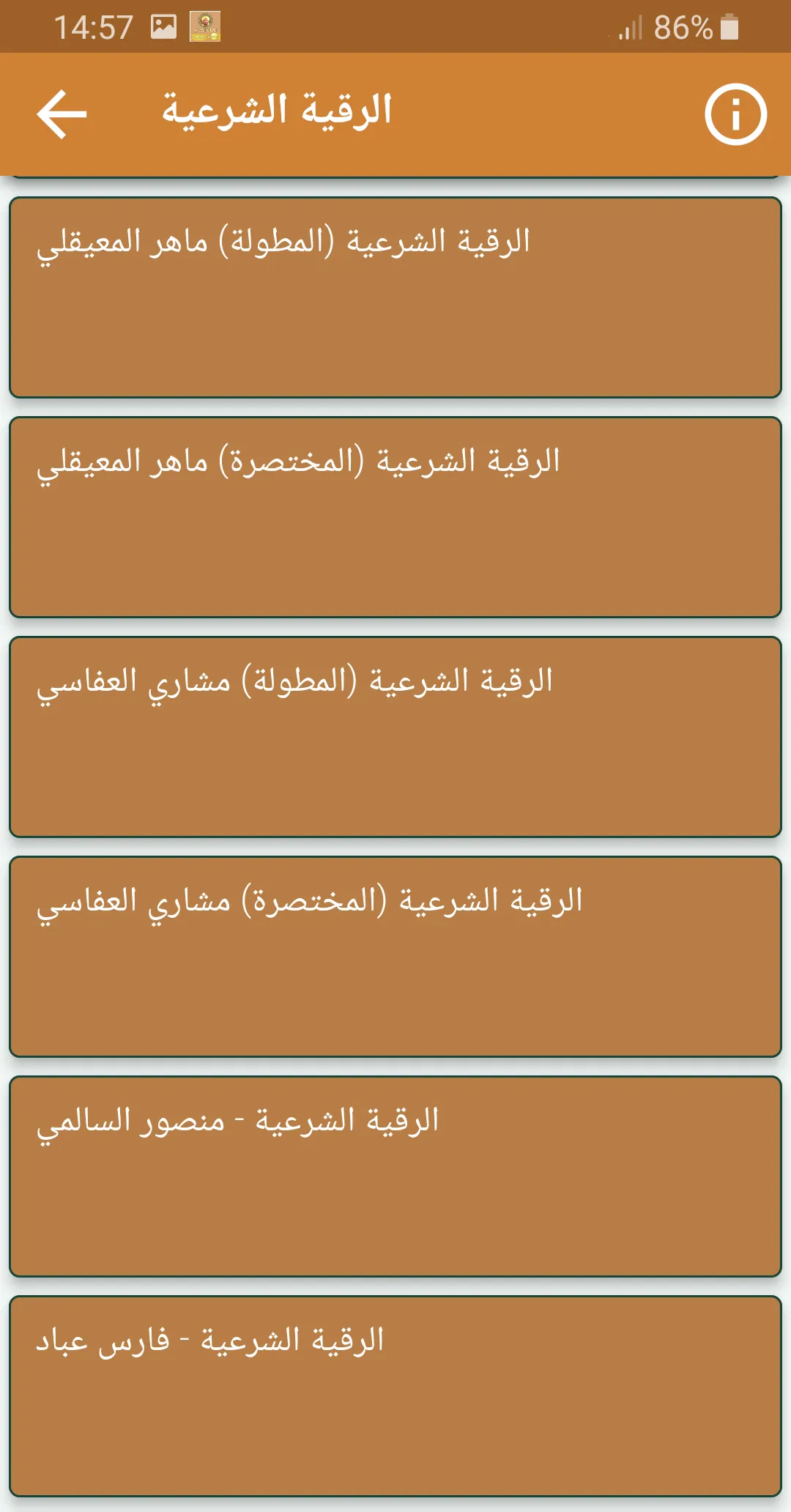 14:57

86%

الرقية الشرعية

الرقية الشرعية (المطولة) ماهر المعيقلي

الرقية الشرعية (المختصرة) ماهر المعيقلي

الرقية الشرعية (المطولة) مشاري العفاسي

الرقية الشرعية (المختصرة) مشاري العفاسي

الرقية الشرعية - منصور السالمي

الرقية الشرعية - فارس عباد